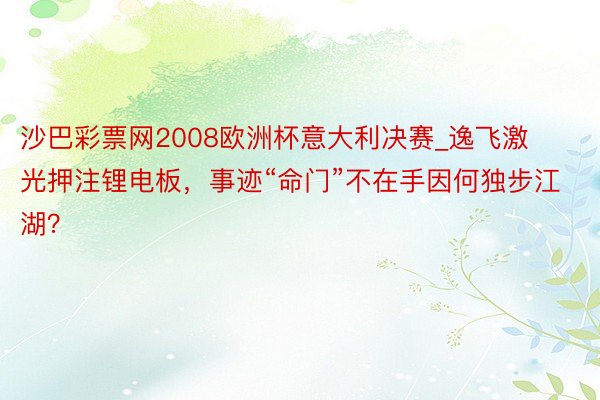 沙巴彩票网2008欧洲杯意大利决赛_逸飞激光押注锂电板，事迹“命门”不在手因何独步江湖?